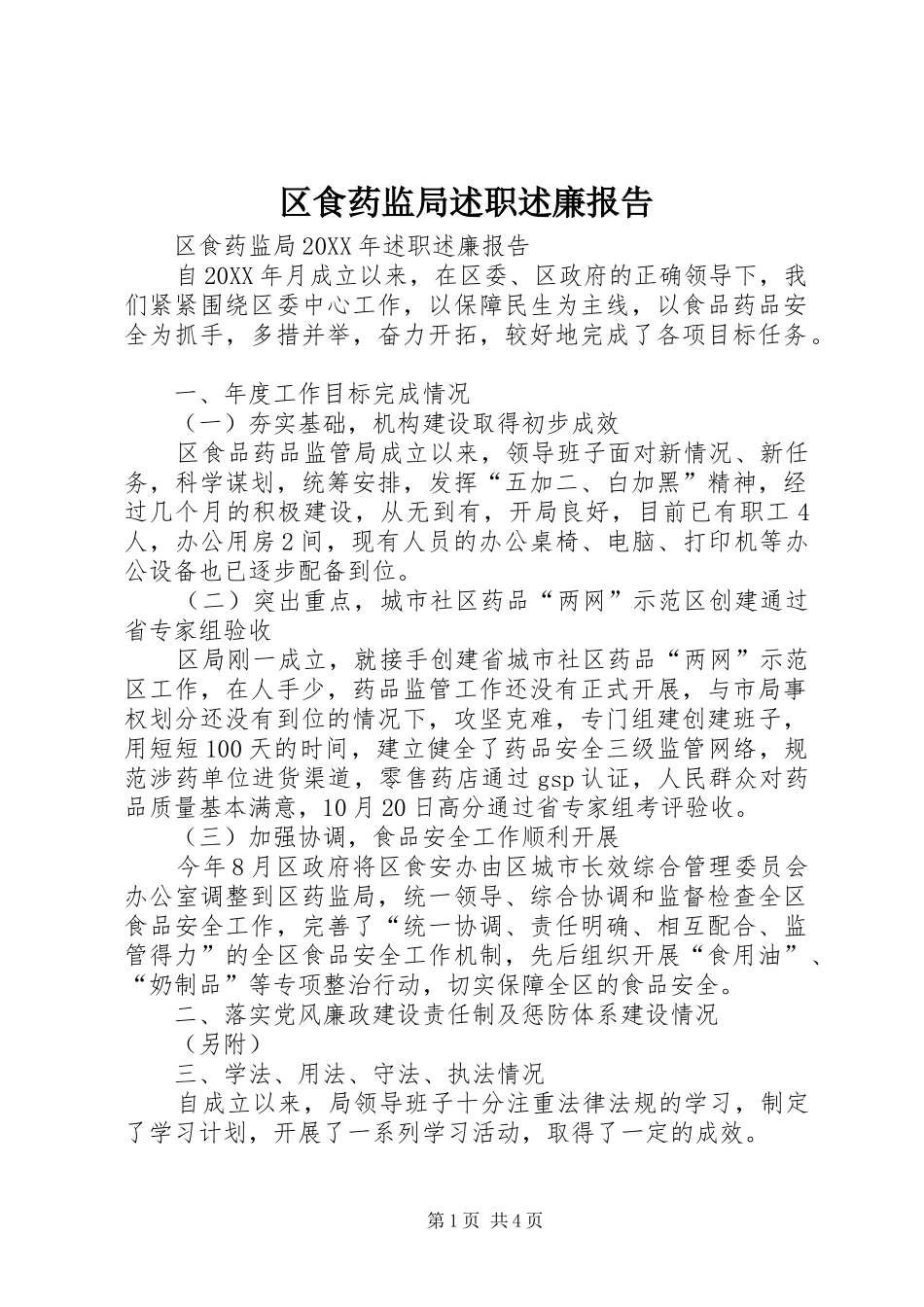 区食药监局述职述廉报告

区食药监局20XX年述职述廉报告

自20XX年月成立以来，在区委、区政府的正确领导下，我们紧紧围绕区委中心工作，以保障民生为主线，以食品药品安全为抓手，多措并举，奋力开拓，较好地完成了各项目标任务。

一、年度工作目标完成情况

（一）夯实基础，机构建设取得初步成效

区食品药品监管局成立以来，领导班子面对新情况、新任务，科学谋划，统筹安排，发挥“五加二、白加黑”精神，经过几个月的积极建设，从无到有，开局良好，目前已有职工4人，办公用房2间，现有人员的办公桌椅、电脑、打印机等办公设备也已逐步配备到位。

（二）突出重点，城市社区药品“两网”示范区创建通过省专家组验收

区局刚一成立，就接手创建省城市社区药品“两网”示范区工作，在人手少，药品监管工作还没有正式开展，与市局事权划分还没有到位的情况下，攻坚克难，专门组建创建班子，用短短100天的时间，建立健全了药品安全三级监管网络，规范涉药单位进货渠道，零售药店通过gsp认证，人民群众对药品质量基本满意，10月20日高分通过省专家组考评验收。

（三）加强协调，食品安全工作顺利开展

今年8月区政府将区食安办由区城市长效综合管理委员会办公室调整到区药监局，统一领导、综合协调和监督检查全区食品安全工作，完善了“统一协调、责任明确、相互配合、监管得力”的全区食品安全工作机制，先后组织开展“食用油”、“奶制品”等专项整治行动，切实保障全区的食品安全。

二、落实党风廉政建设责任制及惩防体系建设情况

（另附）

三、学法、用法、守法、执法情况

自成立以来，局领导班子十分注重法律法规的学习，制定了学习计划，开展了一系列学习活动，取得了一定的成效。

第1页 共4页